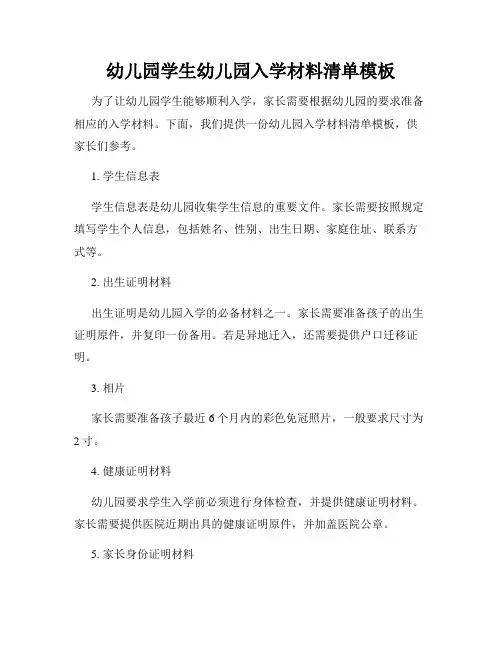 幼儿园学生幼儿园入学材料清单模板

为了让幼儿园学生能够顺利入学，家长需要根据幼儿园的要求准备相应的入学材料。下面，我们提供一份幼儿园入学材料清单模板，供家长们参考。

1. 学生信息表

学生信息表是幼儿园收集学生信息的重要文件。家长需要按照规定填写学生个人信息，包括姓名、性别、出生日期、家庭住址、联系方式等。

2. 出生证明材料

出生证明是幼儿园入学的必备材料之一。家长需要准备孩子的出生证明原件，并复印一份备用。若是异地迁入，还需要提供户口迁移证明。

3. 相片

家长需要准备孩子最近 6 个月内的彩色免冠照片，一般要求尺寸为 2 寸。

4. 健康证明材料

幼儿园要求学生入学前必须进行身体检查，并提供健康证明材料。家长需要提供医院近期出具的健康证明原件，并加盖医院公章。

5. 家长身份证明材料